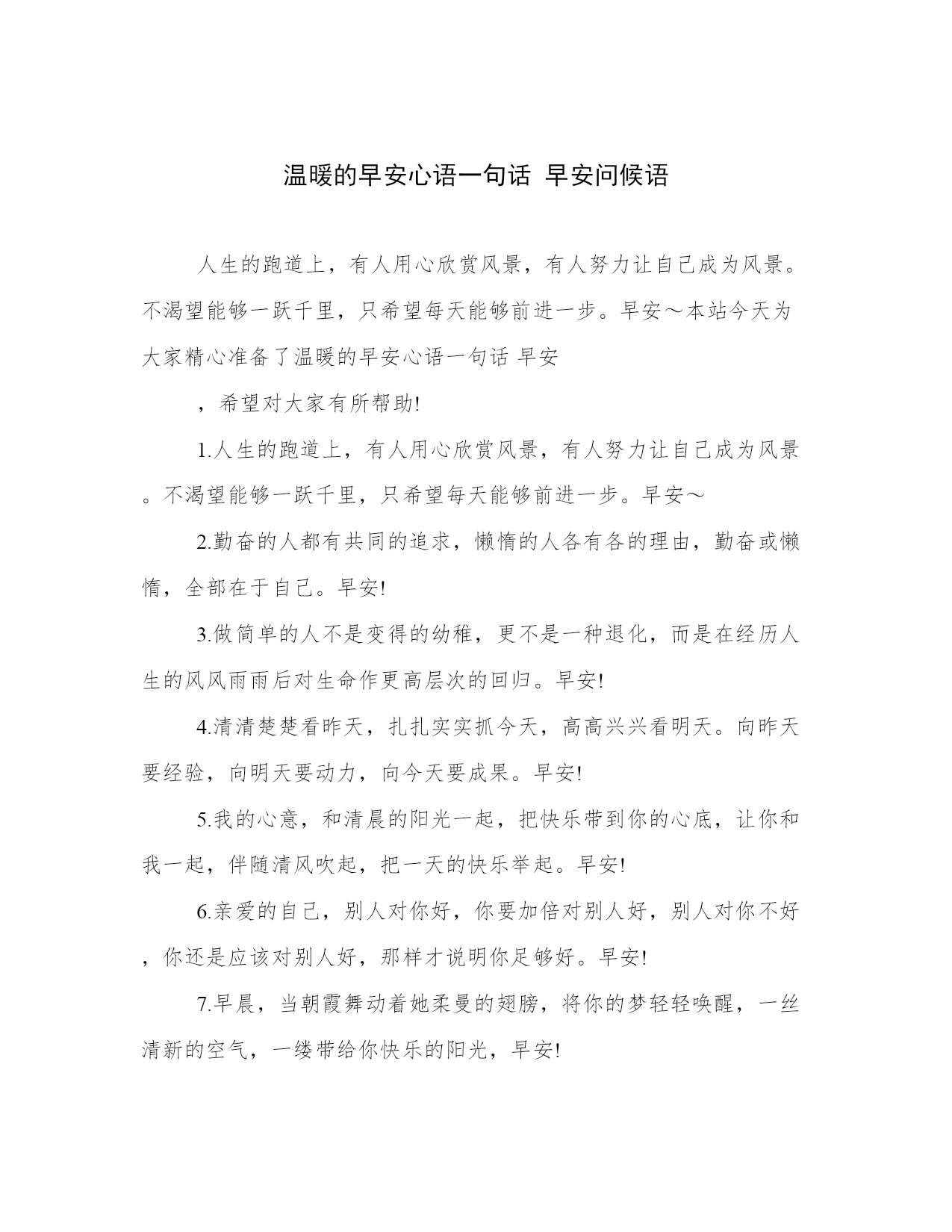 温暖的早安心语一句话 早安问候语

人生的跑道上，有人用心欣赏风景，有人努力让自己成为风景。不渴望能够一跃千里，只希望每天能够前进一步。早安～本站今天为大家精心准备了温暖的早安心语一句话 早安

，希望对大家有所帮助!

1.人生的跑道上，有人用心欣赏风景，有人努力让自己成为风景。不渴望能够一跃千里，只希望每天能够前进一步。早安～

2.勤奋的人都有共同的追求，懒惰的人各有各的理由，勤奋或懒惰，全部在于自己。早安!

3.做简单的人不是变得的幼稚，更不是一种退化，而是在经历人生的风风雨雨后对生命作更高层次的回归。早安!

4.清清楚楚看昨天，扎扎实实抓今天，高高兴兴看明天。向昨天要经验，向明天要动力，向今天要成果。早安!

5.我的心意，和清晨的阳光一起，把快乐带到你的心底，让你和我一起，伴随清风吹起，把一天的快乐举起。早安!

6.亲爱的自己，别人对你好，你要加倍对别人好，别人对你不好，你还是应该对别人好，那样才说明你足够好。早安!

7.早晨，当朝霞舞动着她柔曼的翅膀，将你的梦轻轻唤醒，一丝清新的空气，一缕带给你快乐的阳光，早安!